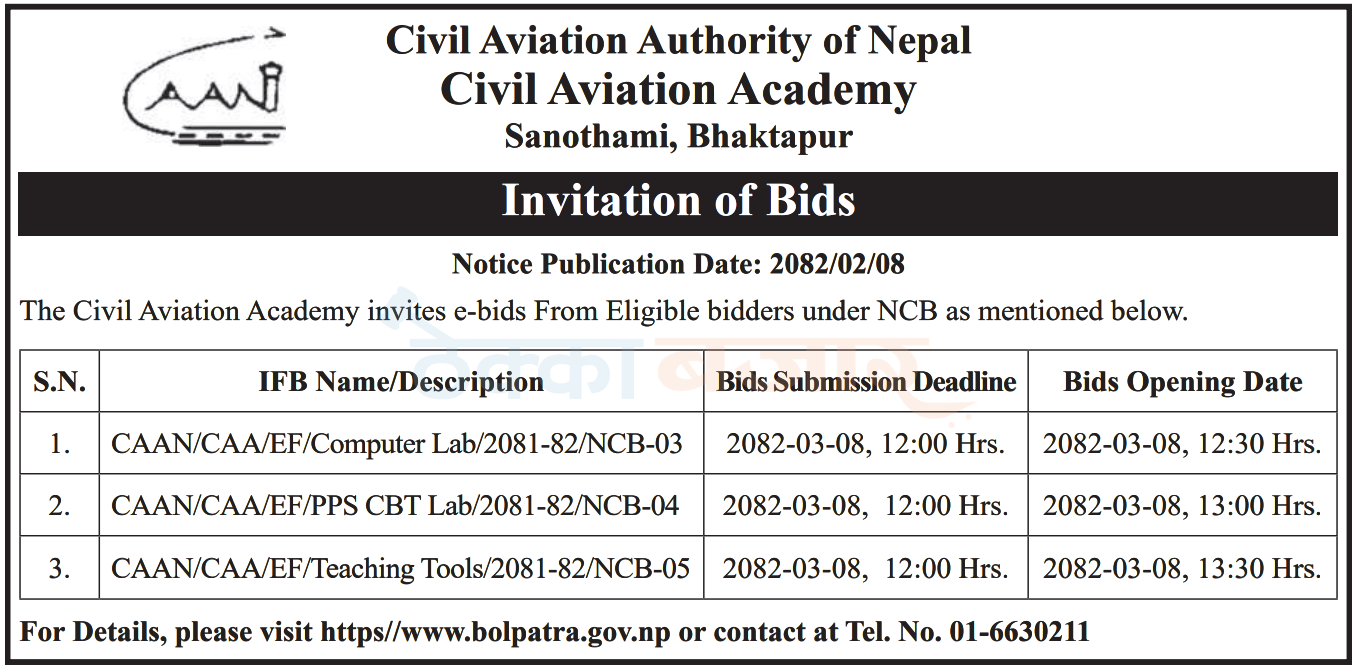 CAAN

Civil Aviation Authority of Nepal
Civil Aviation Academy
Sanothami, Bhaktapur

Invitation of Bids

Notice Publication Date: 2082/02/08

The Civil Aviation Academy invites e-bids From Eligible bidders under NCB as mentioned below.

ठेक्का बजार

| S.N. | IFB Name/Description | Bids Submission Deadline | Bids Opening Date |
|---|---|---|---|
| 1. | CAAN/CAA/EF/Computer Lab/2081-82/NCB-03 | 2082-03-08, 12:00 Hrs. | 2082-03-08, 12:30 Hrs. |
| 2. | CAAN/CAA/EF/PPS CBT Lab/2081-82/NCB-04 | 2082-03-08, 12:00 Hrs. | 2082-03-08, 13:00 Hrs. |
| 3. | CAAN/CAA/EF/Teaching Tools/2081-82/NCB-05 | 2082-03-08, 12:00 Hrs. | 2082-03-08, 13:30 Hrs. |

For Details, please visit https//www.bolpatra.gov.np or contact at Tel. No. 01-6630211